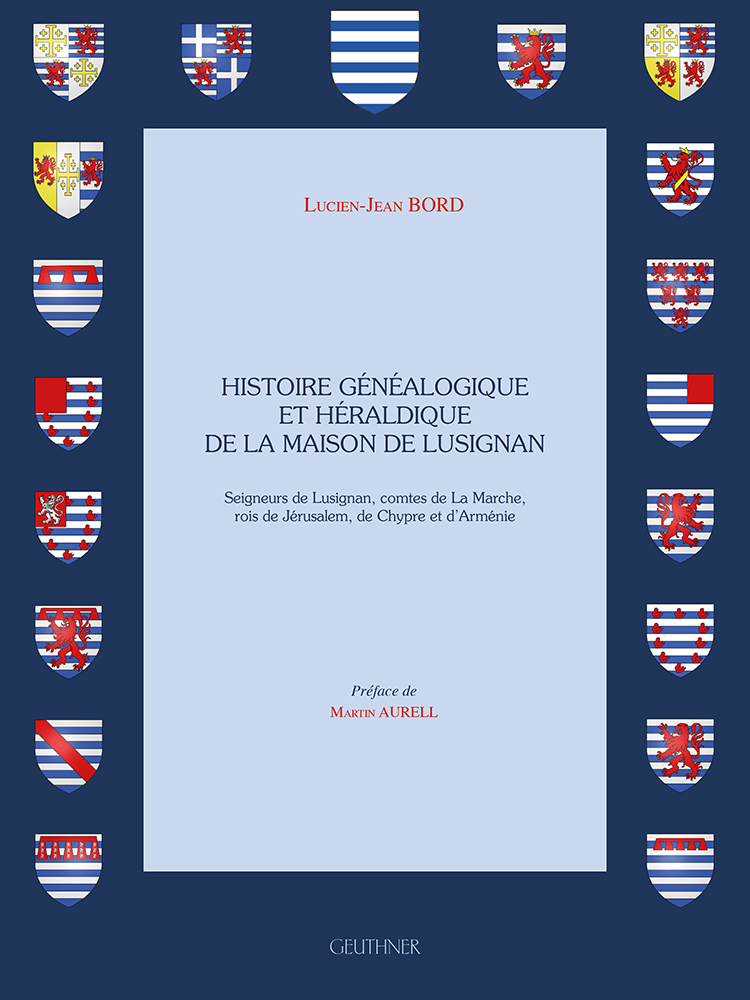 Lucien-Jean BORD

HISTOIRE GÉNÉALOGIQUE ET HÉRALDIQUE DE LA MAISON DE LUSIGNAN

Seigneurs de Lusignan, comtes de La Marche, rois de Jérusalem, de Chypre et d'Arménie

Préface de
Martin AURELL

GEUTHNER